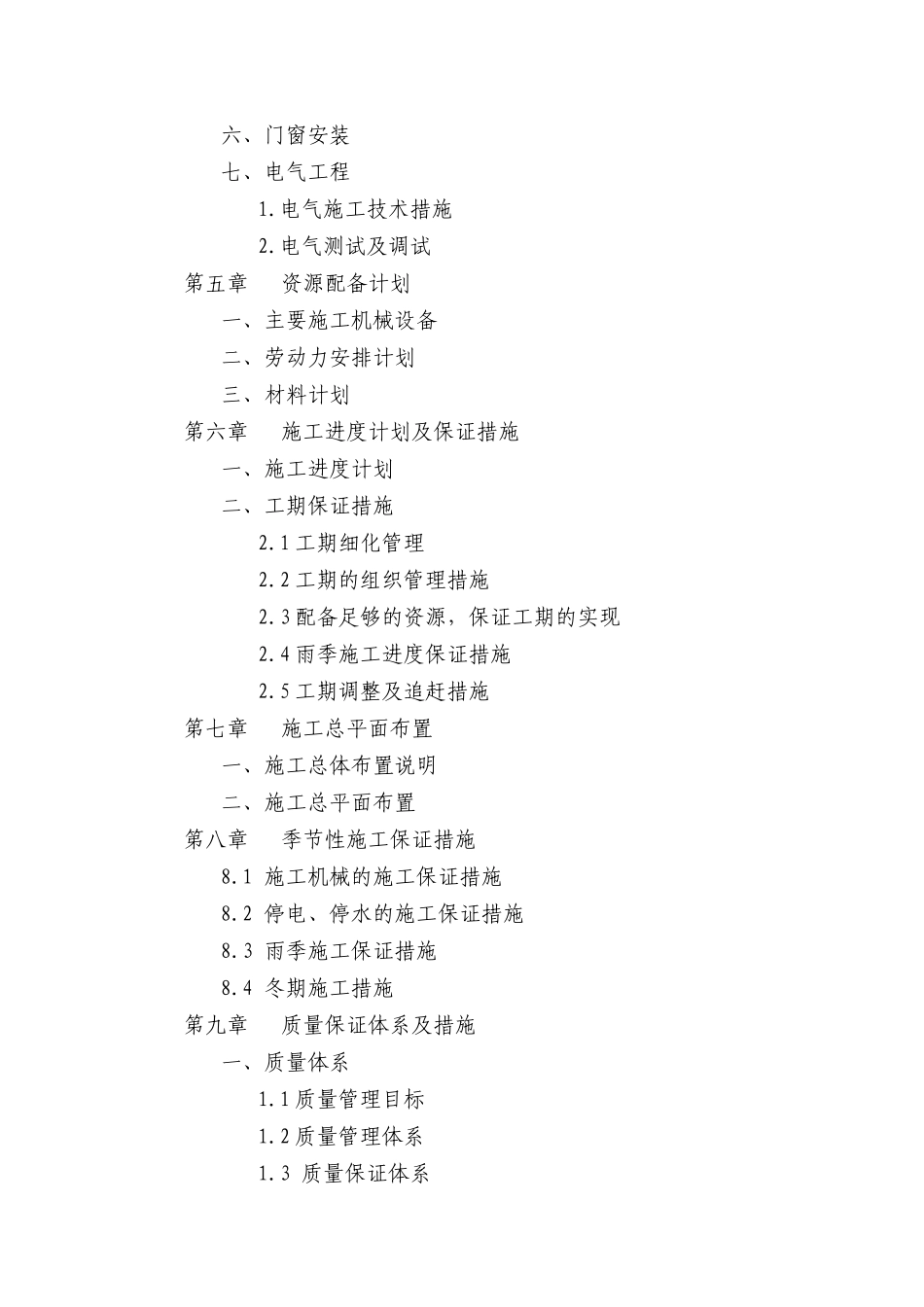 六、门窗安装

七、电气工程

1.电气施工技术措施

2.电气测试及调试

第五章　资源配备计划

一、主要施工机械设备

二、劳动力安排计划

三、材料计划

第六章　施工进度计划及保证措施

一、施工进度计划

二、工期保证措施

2.1工期细化管理

2.2工期的组织管理措施

2.3配备足够的资源，保证工期的实现

2.4雨季施工进度保证措施

2.5工期调整及追赶措施

第七章　施工总平面布置

一、施工总体布置说明

二、施工总平面布置

第八章　季节性施工保证措施

8.1 施工机械的施工保证措施

8.2 停电、停水的施工保证措施

8.3 雨季施工保证措施

8.4 冬期施工措施

第九章　质量保证体系及措施

一、质量体系

1.1质量管理目标

1.2质量管理体系

1.3 质量保证体系